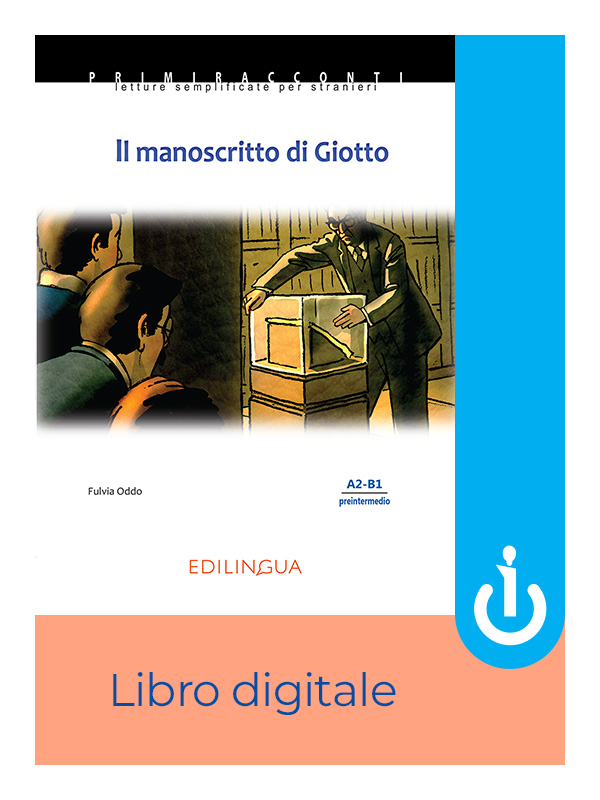 PRIMIRACCONTI
letture semplificate per stranieri

Il manoscritto di Giotto

Fulvia Oddo

A2-B1
preintermedio

EDILINGUA

Libro digitale